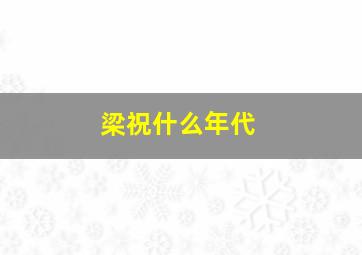 梁祝什么年代